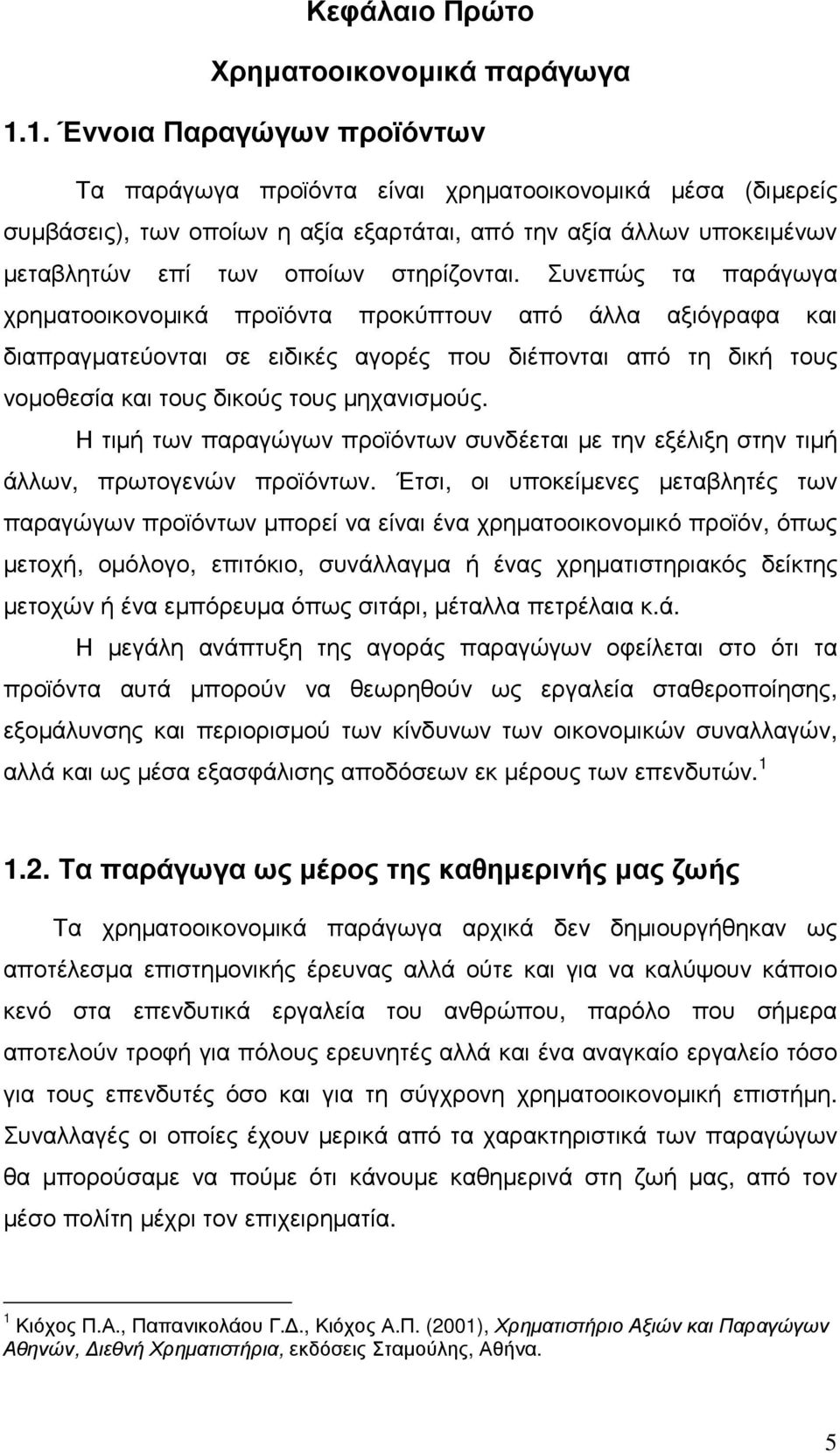 Κεφάλαιο Πρώτο

Χρηματοοικονομικά παράγωγα

1.1. Έννοια Παραγώγων προϊόντων

Τα παράγωγα προϊόντα είναι χρηματοοικονομικά μέσα (διμερείς συμβάσεις), των οποίων η αξία εξαρτάται, από την αξία άλλων υποκειμένων μεταβλητών επί των οποίων στηρίζονται. Συνεπώς τα παράγωγα χρηματοοικονομικά προϊόντα προκύπτουν από άλλα αξιόγραφα και διαπραγματεύονται σε ειδικές αγορές που διέπονται από τη δική τους νομοθεσία και τους δικούς τους μηχανισμούς.

Η τιμή των παραγώγων προϊόντων συνδέεται με την εξέλιξη στην τιμή άλλων, πρωτογενών προϊόντων. Έτσι, οι υποκείμενες μεταβλητές των παραγώγων προϊόντων μπορεί να είναι ένα χρηματοοικονομικό προϊόν, όπως μετοχή, ομόλογο, επιτόκιο, συνάλλαγμα ή ένας χρηματιστηριακός δείκτης μετοχών ή ένα εμπόρευμα όπως σιτάρι, μέταλλα πετρέλαια κ.ά.

Η μεγάλη ανάπτυξη της αγοράς παραγώγων οφείλεται στο ότι τα προϊόντα αυτά μπορούν να θεωρηθούν ως εργαλεία σταθεροποίησης, εξομάλυνσης και περιορισμού των κίνδυνων των οικονομικών συναλλαγών, αλλά και ως μέσα εξασφάλισης αποδόσεων εκ μέρους των επενδυτών. $^1$

1.2. Τα παράγωγα ως μέρος της καθημερινής μας ζωής

Τα χρηματοοικονομικά παράγωγα αρχικά δεν δημιουργήθηκαν ως αποτέλεσμα επιστημονικής έρευνας αλλά ούτε και για να καλύψουν κάποιο κενό στα επενδυτικά εργαλεία του ανθρώπου, παρόλο που σήμερα αποτελούν τροφή για πόλους ερευνητές αλλά και ένα αναγκαίο εργαλείο τόσο για τους επενδυτές όσο και για τη σύγχρονη χρηματοοικονομική επιστήμη. Συναλλαγές οι οποίες έχουν μερικά από τα χαρακτηριστικά των παραγώγων θα μπορούσαμε να πούμε ότι κάνουμε καθημερινά στη ζωή μας, από τον μέσο πολίτη μέχρι τον επιχειρηματία.

$^1$ Κιόχος Π.Α., Παπανικολάου Γ.Δ., Κιόχος Α.Π. (2001), Χρηματιστήριο Αξιών και Παραγώγων Αθηνών, Διεθνή Χρηματιστήρια, εκδόσεις Σταμούλης, Αθήνα.

5